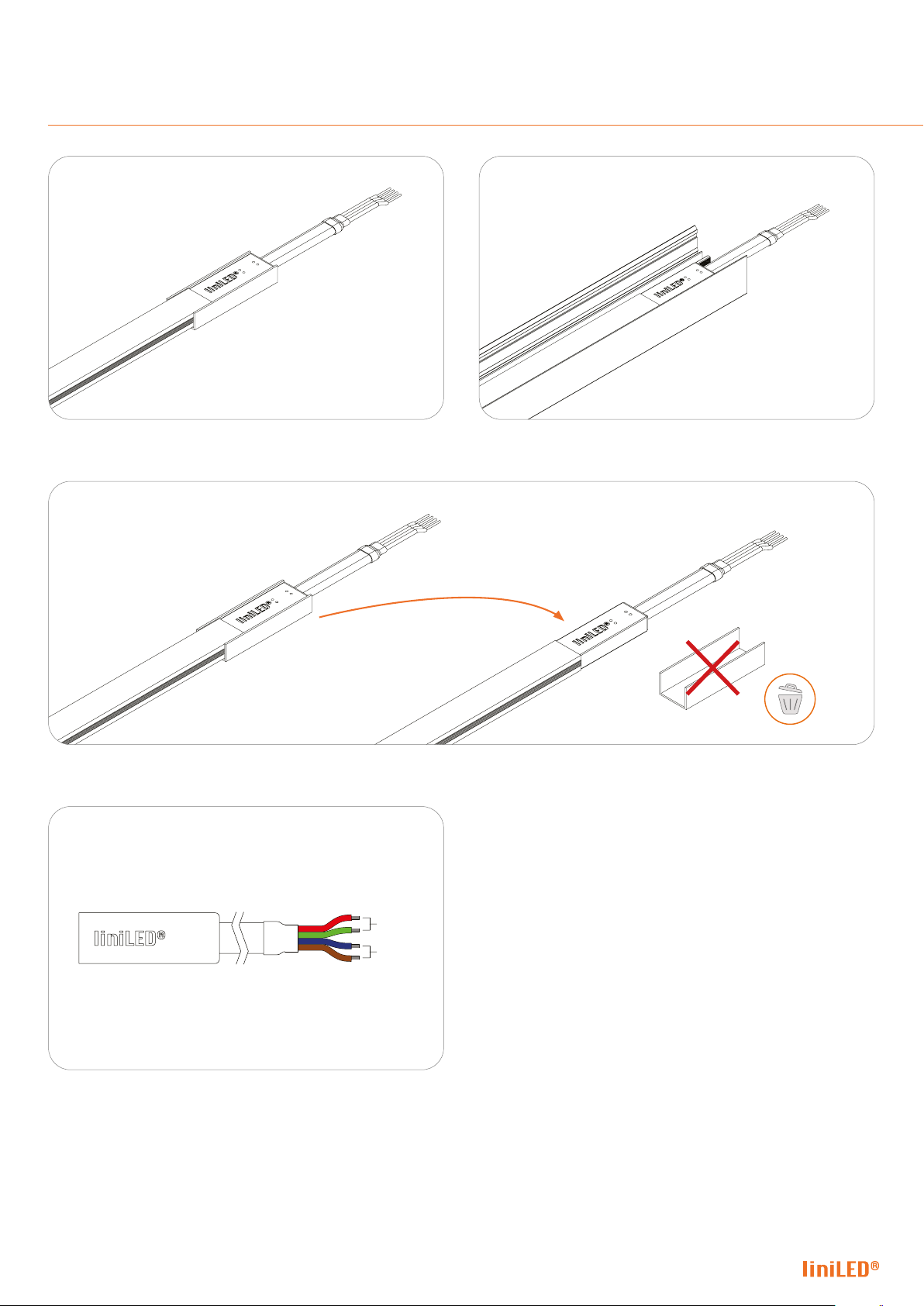 liniLED®

liniLED®

liniLED®

liniLED®

liniLED®

liniLED®